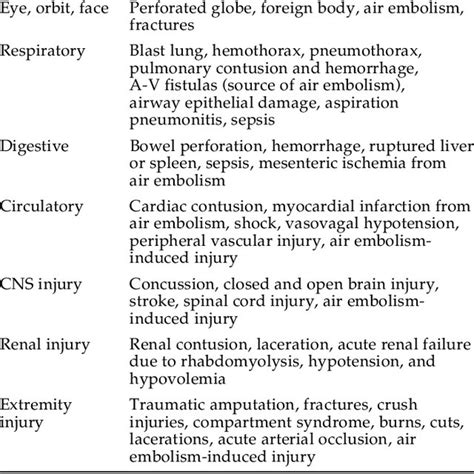 | | |
|---|---|
| Eye, orbit, face | Perforated globe, foreign body, air embolism, fractures |
| Respiratory | Blast lung, hemothorax, pneumothorax, pulmonary contusion and hemorrhage, A-V fistulas (source of air embolism), airway epithelial damage, aspiration pneumonitis, sepsis |
| Digestive | Bowel perforation, hemorrhage, ruptured liver or spleen, sepsis, mesenteric ischemia from air embolism |
| Circulatory | Cardiac contusion, myocardial infarction from air embolism, shock, vasovagal hypotension, peripheral vascular injury, air embolism-induced injury |
| CNS injury | Concussion, closed and open brain injury, stroke, spinal cord injury, air embolism-induced injury |
| Renal injury | Renal contusion, laceration, acute renal failure due to rhabdomyolysis, hypotension, and hypovolemia |
| Extremity injury | Traumatic amputation, fractures, crush injuries, compartment syndrome, burns, cuts, lacerations, acute arterial occlusion, air embolism-induced injury |